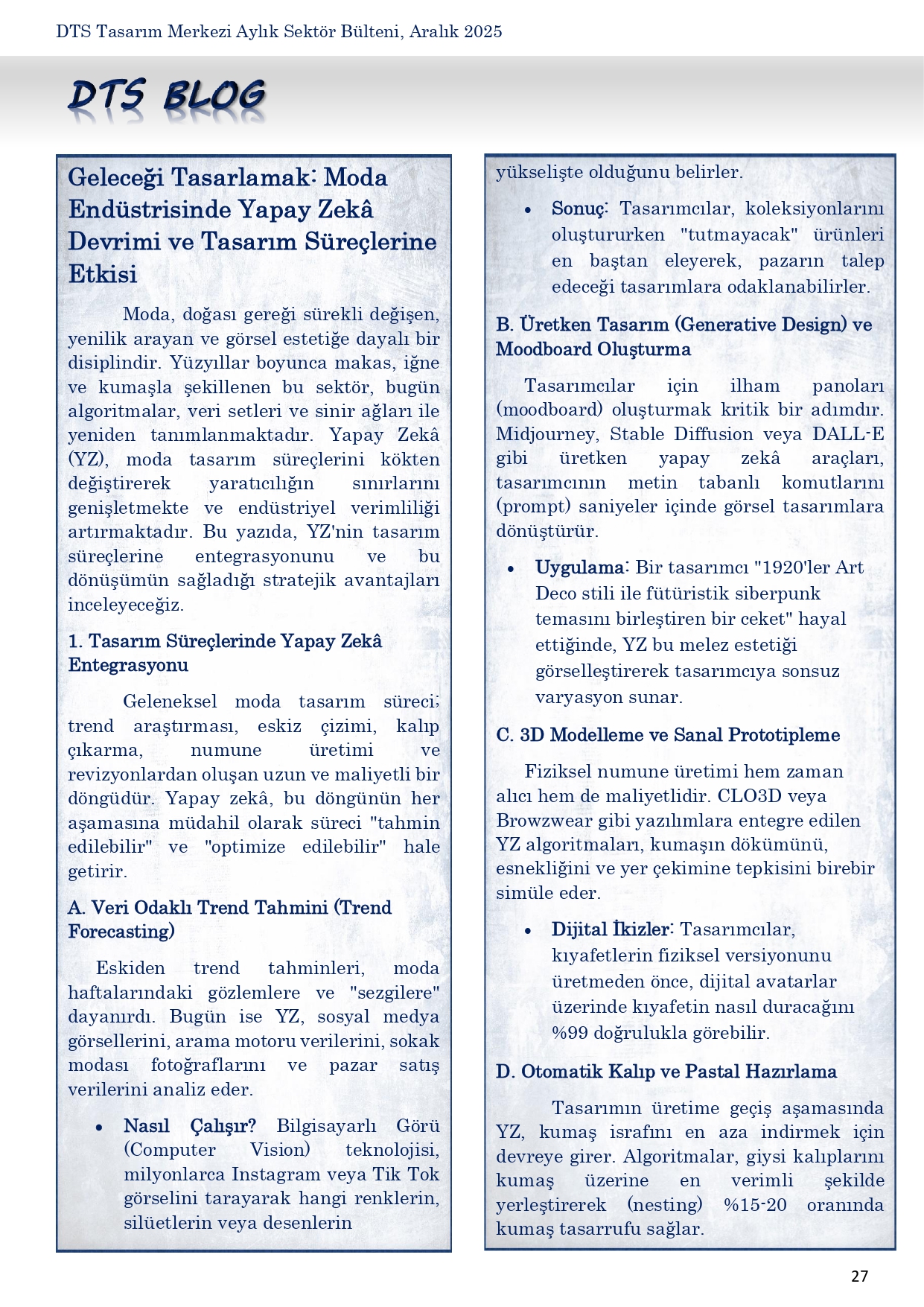 DTS Tasarım Merkezi Aylık Sektör Bülteni, Aralık 2025

DTS BLOG

Geleceği Tasarlamak: Moda Endüstrisinde Yapay Zekâ Devrimi ve Tasarım Süreçlerine Etkisi

Moda, doğası gereği sürekli değişen, yenilik arayan ve görsel estetiğe dayalı bir disiplindir. Yüzyıllar boyunca makas, iğne ve kumaşla şekillenen bu sektör, bugün algoritmalar, veri setleri ve sinir ağları ile yeniden tanımlanmaktadır. Yapay Zekâ (YZ), moda tasarım süreçlerini kökten değiştirerek yaratıcılığın sınırlarını genişletmekte ve endüstriyel verimliliği artırmaktadır. Bu yazıda, YZ'nin tasarım süreçlerine entegrasyonunu ve bu dönüşümün sağladığı stratejik avantajları inceleyeceğiz.

1. Tasarım Süreçlerinde Yapay Zekâ Entegrasyonu

Geleneksel moda tasarım süreci; trend araştırması, eskiz çizimi, kalıp çıkarma, numune üretimi ve revizyonlardan oluşan uzun ve maliyetli bir döngüdür. Yapay zekâ, bu döngünün her aşamasına müdahil olarak süreci "tahmin edilebilir" ve "optimize edilebilir" hale getirir.

A. Veri Odaklı Trend Tahmini (Trend Forecasting)

Eskiden trend tahminleri, moda haftalarındaki gözlemlere ve "sezgilere" dayanırdı. Bugün ise YZ, sosyal medya görsellerini, arama motoru verilerini, sokak modası fotoğraflarını ve pazar satış verilerini analiz eder.

• Nasıl Çalışır? Bilgisayarlı Görü (Computer Vision) teknolojisi, milyonlarca Instagram veya Tik Tok görselini tarayarak hangi renklerin, silüetlerin veya desenlerin yükselişte olduğunu belirler.

• Sonuç: Tasarımcılar, koleksiyonlarını oluştururken "tutmayacak" ürünleri en baştan eleyerek, pazarın talep edeceği tasarımlara odaklanabilirler.

B. Üretken Tasarım (Generative Design) ve Moodboard Oluşturma

Tasarımcılar için ilham panoları (moodboard) oluşturmak kritik bir adımdır. Midjourney, Stable Diffusion veya DALL-E gibi üretken yapay zekâ araçları, tasarımcının metin tabanlı komutlarını (prompt) saniyeler içinde görsel tasarımlara dönüştürür.

• Uygulama: Bir tasarımcı "1920'ler Art Deco stili ile fütüristik siberpunk temasını birleştiren bir ceket" hayal ettiğinde, YZ bu melez estetiği görselleştirerek tasarımcıya sonsuz varyasyon sunar.

C. 3D Modelleme ve Sanal Prototipleme

Fiziksel numune üretimi hem zaman alıcı hem de maliyetlidir. CLO3D veya Browzwear gibi yazılımlara entegre edilen YZ algoritmaları, kumaşın dökümünü, esnekliğini ve yer çekimine tepkisini birebir simüle eder.

• Dijital İkizler: Tasarımcılar, kıyafetlerin fiziksel versiyonunu üretmeden önce, dijital avatarlar üzerinde kıyafetin nasıl duracağını %99 doğrulukla görebilir.

D. Otomatik Kalıp ve Pastal Hazırlama

Tasarımın üretime geçiş aşamasında YZ, kumaş israfını en aza indirmek için devreye girer. Algoritmalar, giysi kalıplarını kumaş üzerine en verimli şekilde yerleştirerek (nesting) %15-20 oranında kumaş tasarrufu sağlar.

27